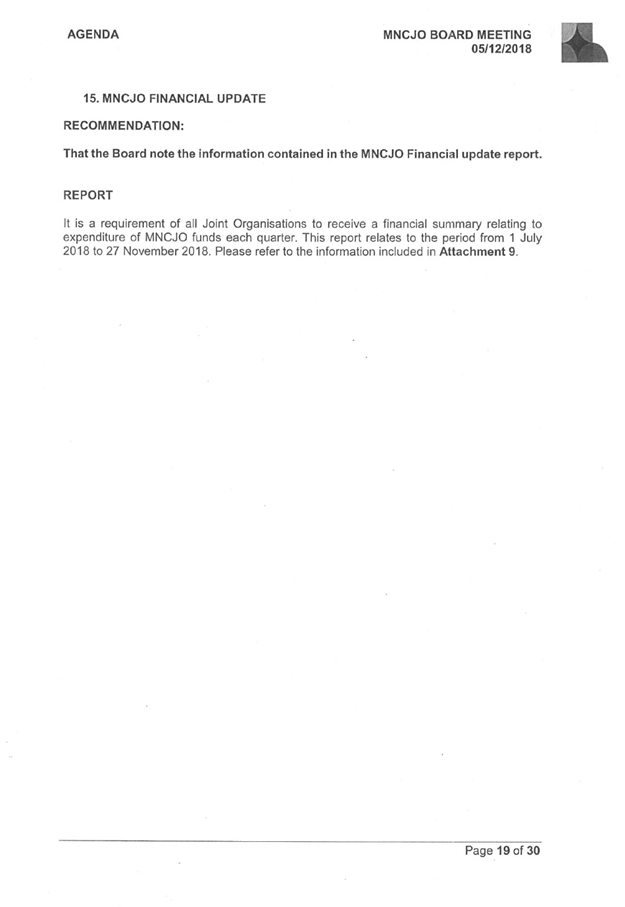 AGENDA

MNCJO BOARD MEETING
05/12/2018

15. MNCJO FINANCIAL UPDATE

RECOMMENDATION:

That the Board note the information contained in the MNCJO Financial update report.

REPORT

It is a requirement of all Joint Organisations to receive a financial summary relating to expenditure of MNCJO funds each quarter. This report relates to the period from 1 July 2018 to 27 November 2018. Please refer to the information included in Attachment 9.

Page 19 of 30